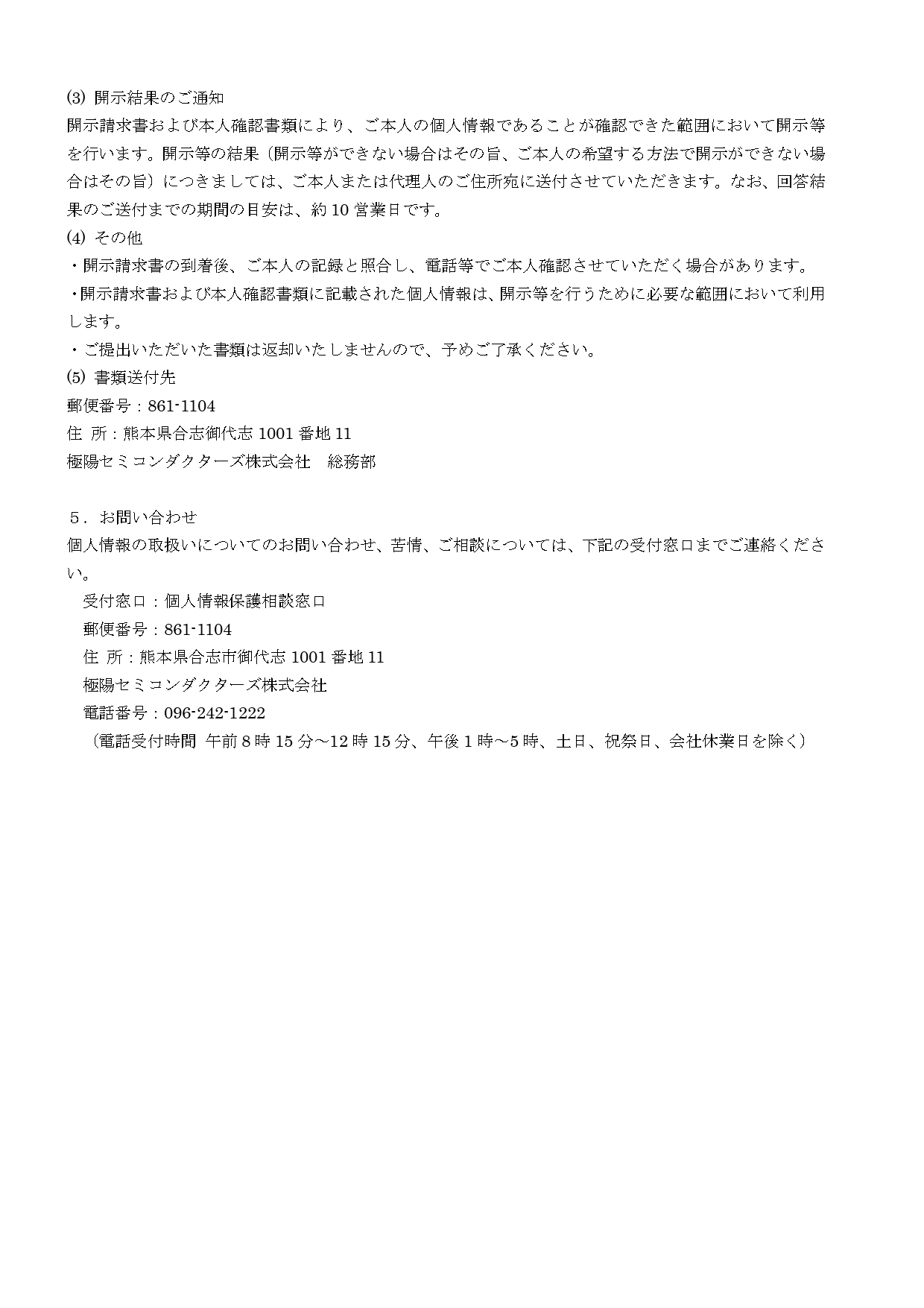 ⑶ 開示結果のご通知
開示請求書および本人確認書類により、ご本人の個人情報であることが確認できた範囲において開示等を行います。開示等の結果（開示等ができない場合はその旨、ご本人の希望する方法で開示ができない場合はその旨）につきましては、ご本人または代理人のご住所宛に送付させていただきます。なお、回答結果のご送付までの期間の目安は、約 10 営業日です。
⑷ その他
・開示請求書の到着後、ご本人の記録と照合し、電話等でご本人確認させていただく場合があります。
・開示請求書および本人確認書類に記載された個人情報は、開示等を行うために必要な範囲において利用します。
・ご提出いただいた書類は返却いたしませんので、予めご了承ください。
⑸ 書類送付先
郵便番号：861-1104
住 所：熊本県合志御代志 1001 番地 11
極陽セミコンダクターズ株式会社　総務部

５．お問い合わせ
個人情報の取扱いについてのお問い合わせ、苦情、ご相談については、下記の受付窓口までご連絡ください。
受付窓口：個人情報保護相談窓口
郵便番号：861-1104
住 所：熊本県合志市御代志 1001 番地 11
極陽セミコンダクターズ株式会社
電話番号：096-242-1222
（電話受付時間 午前 8 時 15 分～12 時 15 分、午後 1 時～5 時、土日、祝祭日、会社休業日を除く）